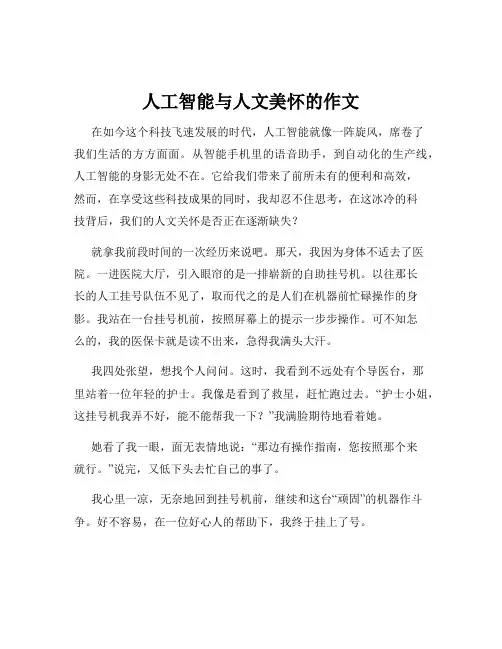 人工智能与人文关怀的作文

在如今这个科技飞速发展的时代，人工智能就像一阵旋风，席卷了我们生活的方方面面。从智能手机里的语音助手，到自动化的生产线，人工智能的身影无处不在。它给我们带来了前所未有的便利和高效，然而，在享受这些科技成果的同时，我却忍不住思考，在这冰冷的科技背后，我们的人文关怀是否正在逐渐缺失？

就拿我前段时间的一次经历来说吧。那天，我因为身体不适去了医院。一进医院大厅，引入眼帘的是一排崭新的自助挂号机。以往那长长的人工挂号队伍不见了，取而代之的是人们在机器前忙碌操作的身影。我站在一台挂号机前，按照屏幕上的提示一步步操作。可不知怎么的，我的医保卡就是读不出来，急得我满头大汗。

我四处张望，想找个人问问。这时，我看到不远处有个导医台，那里站着一位年轻的护士。我像是看到了救星，赶忙跑过去。“护士小姐，这挂号机我弄不好，能不能帮我一下？”我满脸期待地看着她。

她看了我一眼，面无表情地说：“那边有操作指南，您按照那个来就行。”说完，又低下头去忙自己的事了。

我心里一凉，无奈地回到挂号机前，继续和这台“顽固”的机器作斗争。好不容易，在一位好心人的帮助下，我终于挂上了号。